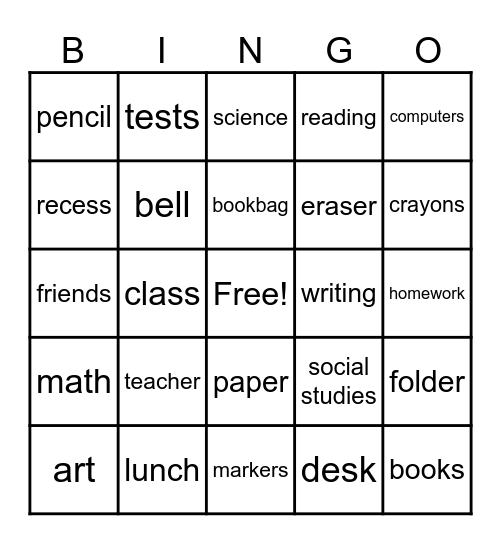 | B | I | N | G | O |
|---|---|---|---|---|
| pencil | tests | science | reading | computers |
| recess | bell | bookbag | eraser | crayons |
| friends | class | Free! | writing | homework |
| math | teacher | paper | social studies | folder |
| art | lunch | markers | desk | books |